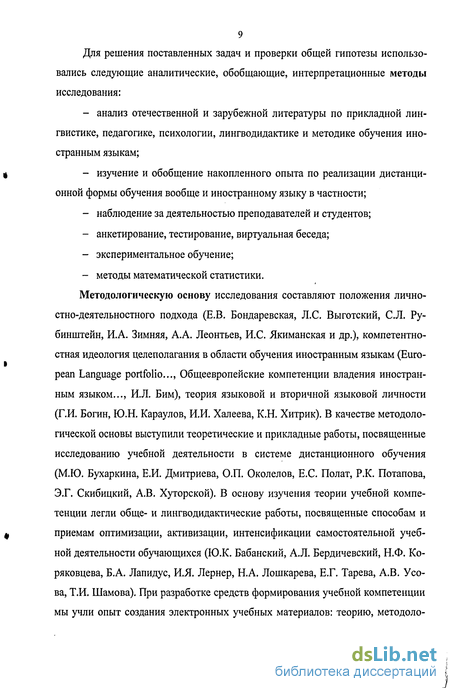 9

Для решения поставленных задач и проверки общей гипотезы использовались следующие аналитические, обобщающие, интерпретационные **методы** исследования:

– анализ отечественной и зарубежной литературы по прикладной лингвистике, педагогике, психологии, лингводидактике и методике обучения иностранным языкам;

– изучение и обобщение накопленного опыта по реализации дистанционной формы обучения вообще и иностранному языку в частности;

– наблюдение за деятельностью преподавателей и студентов;

– анкетирование, тестирование, виртуальная беседа;

– экспериментальное обучение;

– методы математической статистики.

**Методологическую основу** исследования составляют положения личностно-деятельностного подхода (Е.В. Бондаревская, Л.С. Выготский, С.Л. Рубинштейн, И.А. Зимняя, А.А. Леонтьев, И.С. Якиманская и др.), компетентностная идеология целеполагания в области обучения иностранным языкам (European Language portfolio..., Общеевропейские компетенции владения иностранным языком..., И.Л. Бим), теория языковой и вторичной языковой личности (Г.И. Богин, Ю.Н. Караулов, И.И. Халеева, К.Н. Хитрик). В качестве методологической основы выступили теоретические и прикладные работы, посвященные исследованию учебной деятельности в системе дистанционного обучения (М.Ю. Бухаркина, Е.И. Дмитриева, О.П. Околелов, Е.С. Полат, Р.К. Потапова, Э.Г. Скибицкий, А.В. Хуторской). В основу изучения теории учебной компетенции легли обще- и лингводидактические работы, посвященные способам и приемам оптимизации, активизации, интенсификации самостоятельной учебной деятельности обучающихся (Ю.К. Бабанский, А.Л. Бердичевский, Н.Ф. Коряковцева, Б.А. Лапидус, И.Я. Лернер, Н.А. Лошкарева, Е.Г. Тарева, А.В. Усова, Т.И. Шамова). При разработке средств формирования учебной компетенции мы учли опыт создания электронных учебных материалов: теорию, методоло-

dsLib.net
библиотека диссертаций